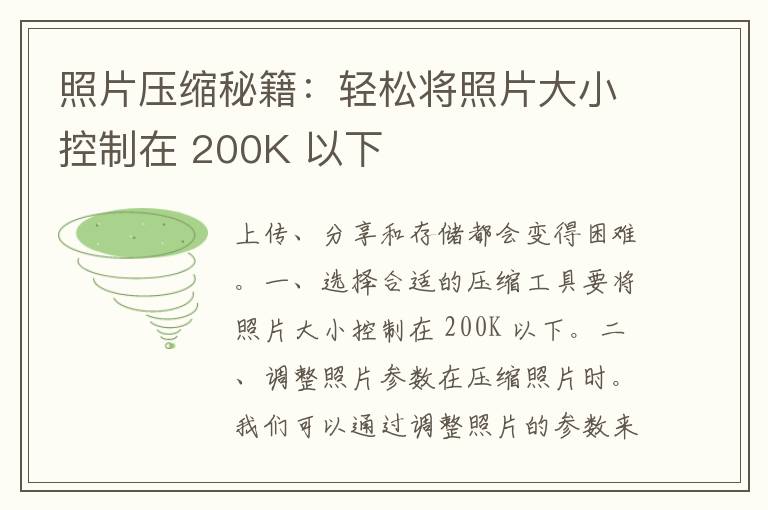 照片压缩秘籍：轻松将照片大小控制在 200K 以下

上传、分享和存储都会变得困难。一、选择合适的压缩工具要将照片大小控制在 200K 以下。二、调整照片参数在压缩照片时。我们可以通过调整照片的参数来